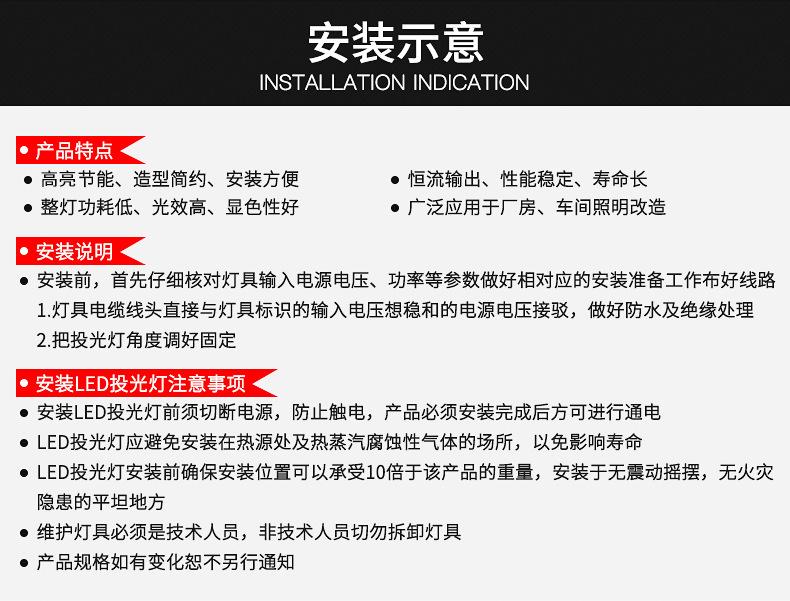 安装示意
INSTALLATION INDICATION

● 产品特点

● 高亮节能、造型简约、安装方便
● 整灯功耗低、光效高、显色性好

● 恒流输出、性能稳定、寿命长
● 广泛应用于厂房、车间照明改造

● 安装说明

● 安装前，首先仔细核对灯具输入电源电压、功率等参数做好相对应的安装准备工作布好线路
1.灯具电缆线头直接与灯具标识的输入电压想稳和的电源电压接驳，做好防水及绝缘处理
2.把投光灯角度调好固定

● 安装LED投光灯注意事项

● 安装LED投光灯前须切断电源，防止触电，产品必须安装完成后方可进行通电
● LED投光灯应避免安装在热源处及热蒸汽腐蚀性气体的场所，以免影响寿命
● LED投光灯安装前确保安装位置可以承受10倍于该产品的重量，安装于无震动摇摆，无火灾隐患的平坦地方
● 维护灯具必须是技术人员，非技术人员切勿拆卸灯具
● 产品规格如有变化恕不另行通知